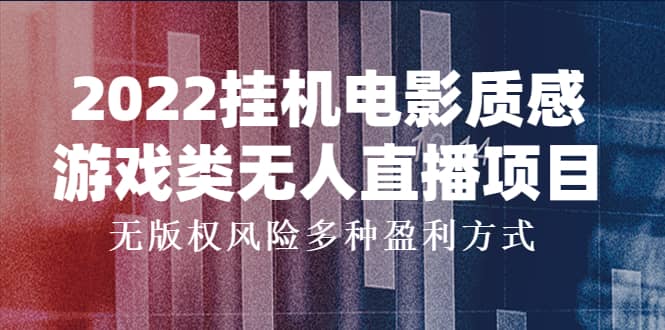 2022挂机电影质感
游戏类无人直播项目
无版权风险多种盈利方式